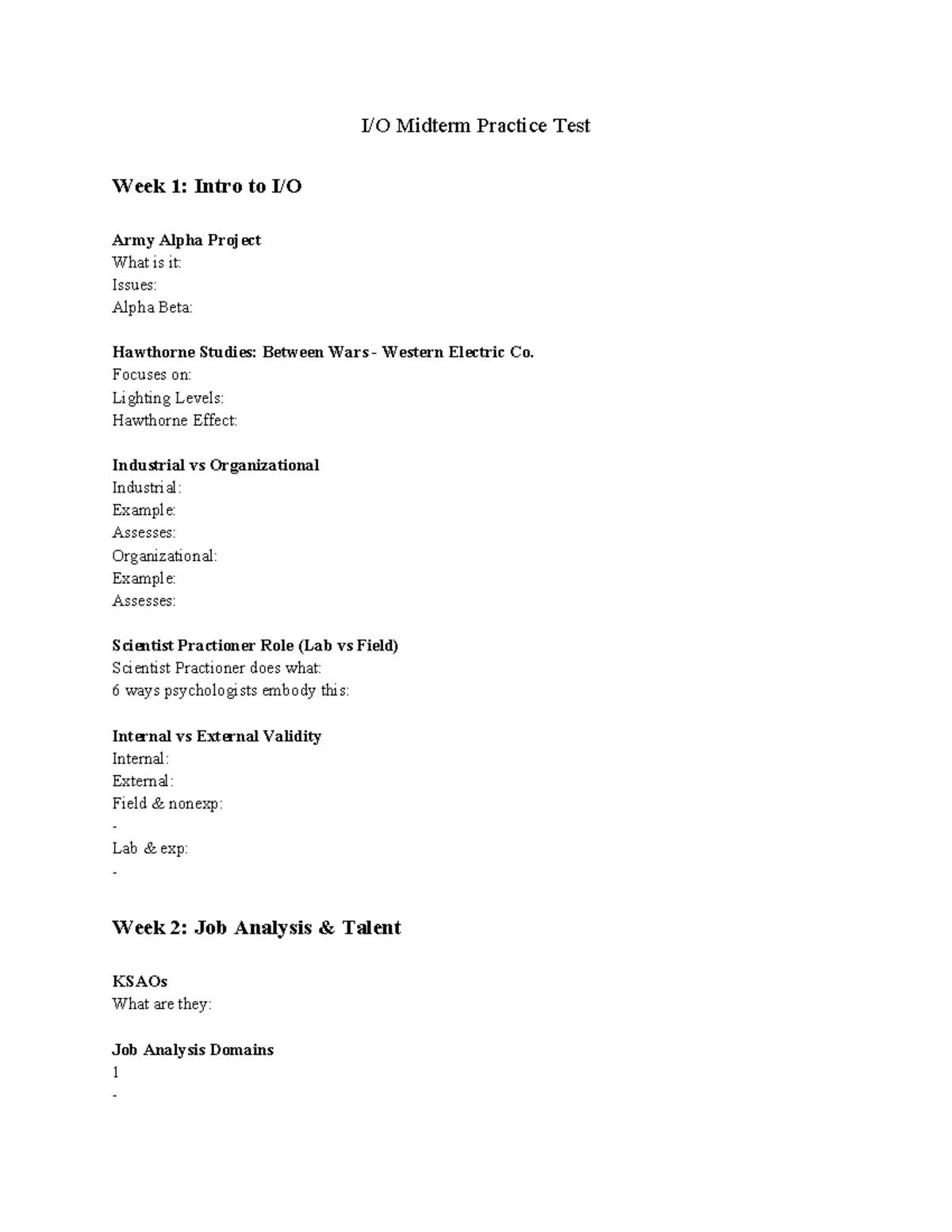 I/O Midterm Practice Test

Week 1: Intro to I/O

Army Alpha Project
What is it:
Issues:
Alpha Beta:

Hawthorne Studies: Between Wars - Western Electric Co.
Focuses on:
Lighting Levels:
Hawthorne Effect:

Industrial vs Organizational
Industrial:
Example:
Assesses:
Organizational:
Example:
Assesses:

Scientist Practioner Role (Lab vs Field)
Scientist Practioner does what:
6 ways psychologists embody this:

Internal vs External Validity
Internal:
External:
Field & nonexp:
-
Lab & exp:
-

Week 2: Job Analysis & Talent

KSAOs
What are they:

Job Analysis Domains
1
-